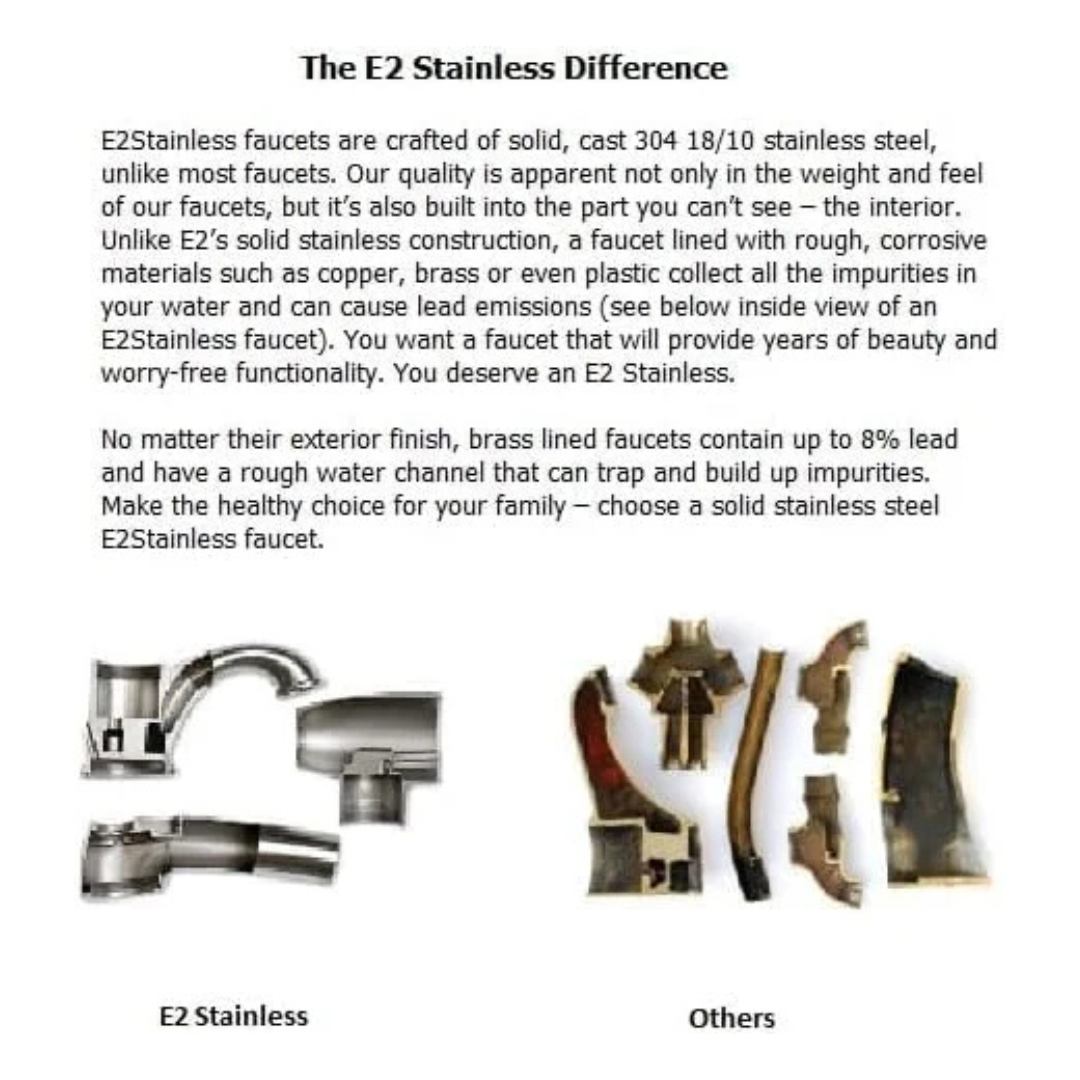 The E2 Stainless Difference

E2Stainless faucets are crafted of solid, cast 304 18/10 stainless steel, unlike most faucets. Our quality is apparent not only in the weight and feel of our faucets, but it's also built into the part you can't see – the interior. Unlike E2's solid stainless construction, a faucet lined with rough, corrosive materials such as copper, brass or even plastic collect all the impurities in your water and can cause lead emissions (see below inside view of an E2Stainless faucet). You want a faucet that will provide years of beauty and worry-free functionality. You deserve an E2 Stainless.

No matter their exterior finish, brass lined faucets contain up to 8% lead and have a rough water channel that can trap and build up impurities. Make the healthy choice for your family – choose a solid stainless steel E2Stainless faucet.

E2 Stainless

Others